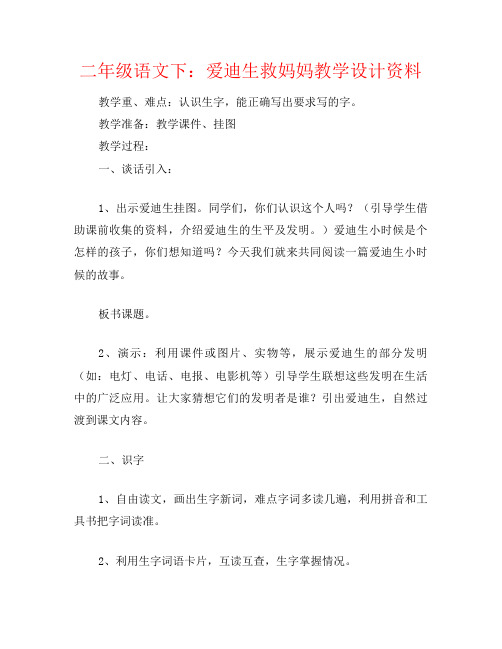 二年级语文下：爱迪生救妈妈教学设计资料

教学重、难点：认识生字，能正确写出要求写的字。

教学准备：教学课件、挂图

教学过程：

一、谈话引入：

1、出示爱迪生挂图。同学们，你们认识这个人吗？（引导学生借助课前收集的资料，介绍爱迪生的生平及发明。）爱迪生小时候是个怎样的孩子，你们想知道吗？今天我们就来共同阅读一篇爱迪生小时候的故事。

板书课题。

2、演示：利用课件或图片、实物等，展示爱迪生的部分发明（如：电灯、电话、电报、电影机等）引导学生联想这些发明在生活中的广泛应用。让大家猜想它们的发明者是谁？引出爱迪生，自然过渡到课文内容。

二、识字

1、自由读文，画出生字新词，难点字词多读几遍，利用拼音和工具书把字词读准。

2、利用生字词语卡片，互读互查，生字掌握情况。